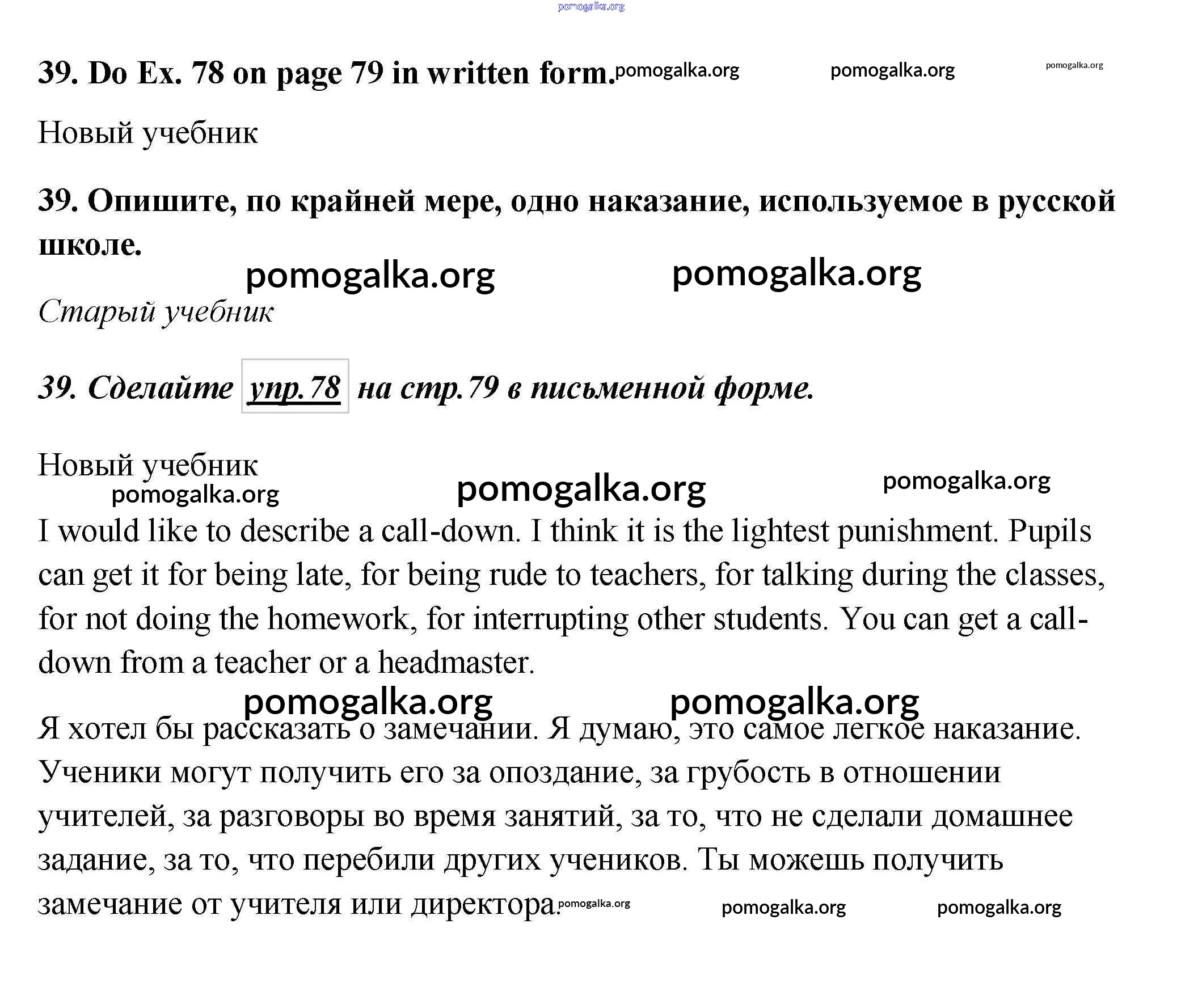 pomogalka.org

39. Do Ex. 78 on page 79 in written form. pomogalka.org pomogalka.org pomogalka.org

Новый учебник

39. Опишите, по крайней мере, одно наказание, используемое в русской школе.

pomogalka.org pomogalka.org

Старый учебник

39. Сделайте упр.78 на стр.79 в письменной форме.

Новый учебник

pomogalka.org pomogalka.org pomogalka.org

I would like to describe a call-down. I think it is the lightest punishment. Pupils can get it for being late, for being rude to teachers, for talking during the classes, for not doing the homework, for interrupting other students. You can get a call-down from a teacher or a headmaster.

pomogalka.org pomogalka.org

Я хотел бы рассказать о замечании. Я думаю, это самое легкое наказание. Ученики могут получить его за опоздание, за грубость в отношении учителей, за разговоры во время занятий, за то, что не сделали домашнее задание, за то, что перебили других учеников. Ты можешь получить замечание от учителя или директора.

pomogalka.org pomogalka.org pomogalka.org